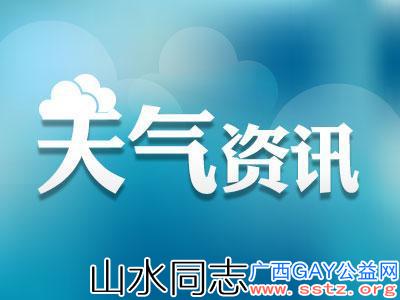 天气资讯

山水同志 广西GAY公益网 www.sstz.org